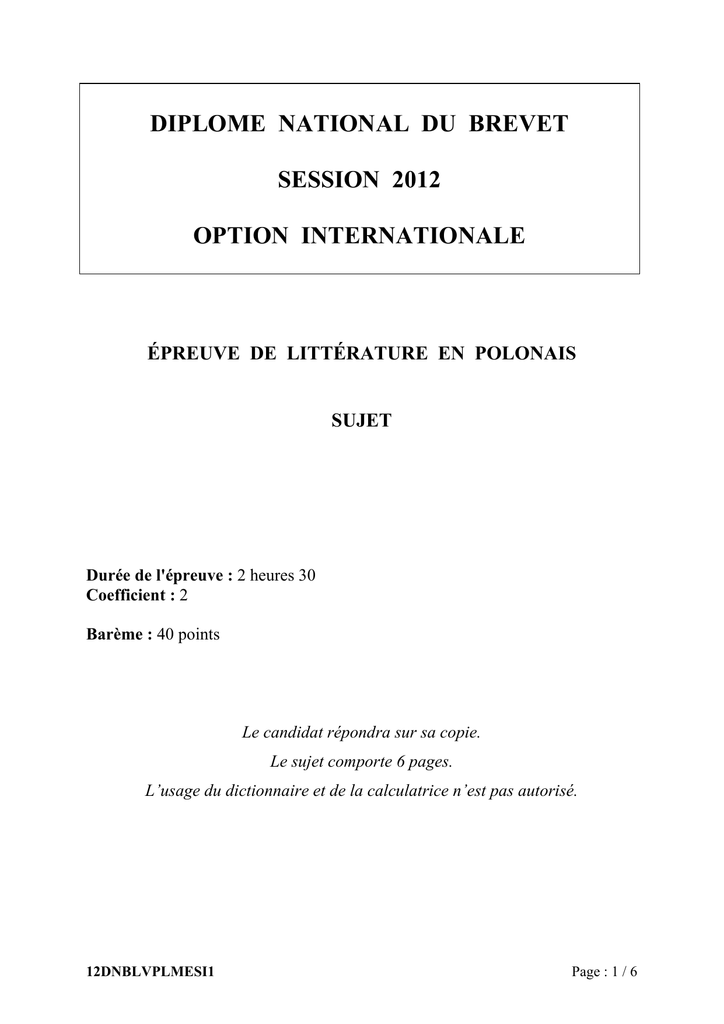 DIPLOME NATIONAL DU BREVET

SESSION 2012

OPTION INTERNATIONALE

ÉPREUVE DE LITTÉRATURE EN POLONAIS

SUJET

Durée de l'épreuve : 2 heures 30
Coefficient : 2

Barème : 40 points

Le candidat répondra sur sa copie.

Le sujet comporte 6 pages.

L'usage du dictionnaire et de la calculatrice n'est pas autorisé.

12DNBLVPLMESI1

Page : 1 / 6